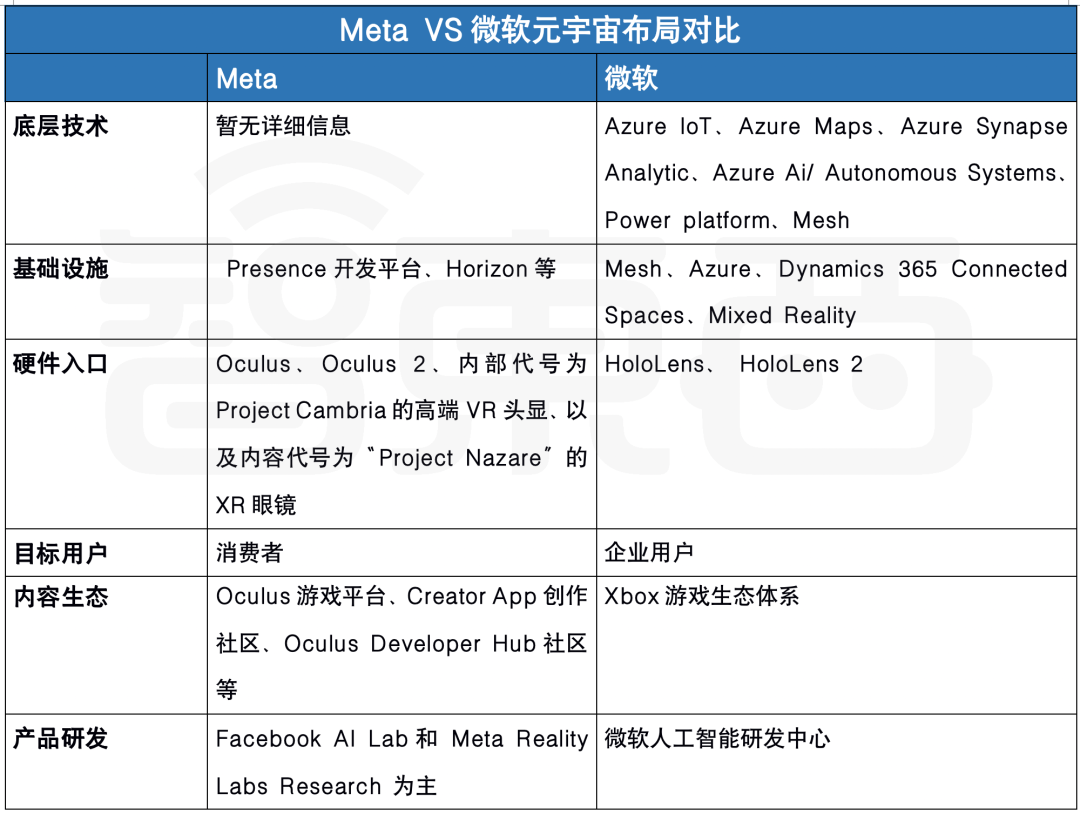 Meta VS 微软元宇宙布局对比

| | Meta | 微软 |
|---|---|---|
| 底层技术 | 暂无详细信息 | Azure IoT、Azure Maps、Azure Synapse Analytic、Azure Ai/ Autonomous Systems、Power platform、Mesh |
| 基础设施 | Presence 开发平台、Horizon 等 | Mesh、Azure、Dynamics 365 Connected Spaces、Mixed Reality |
| 硬件入口 | Oculus、Oculus 2、内部代号为 Project Cambria 的高端 VR 头显、以及内容代号为"Project Nazare"的 XR 眼镜 | HoloLens、 HoloLens 2 |
| 目标用户 | 消费者 | 企业用户 |
| 内容生态 | Oculus 游戏平台、Creator App 创作社区、Oculus Developer Hub 社区等 | Xbox 游戏生态体系 |
| 产品研发 | Facebook AI Lab 和 Meta Reality Labs Research 为主 | 微软人工智能研发中心 |